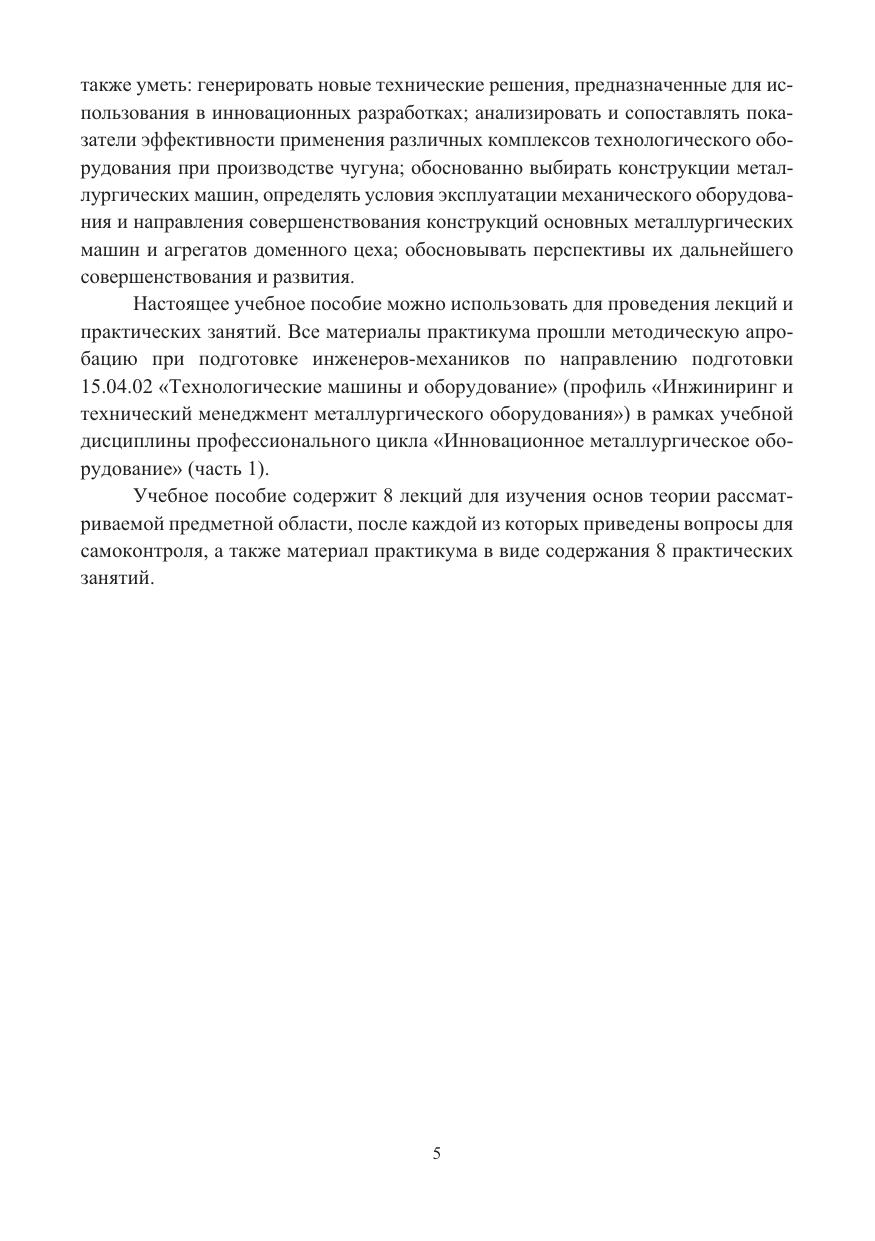 также уметь: генерировать новые технические решения, предназначенные для использования в инновационных разработках; анализировать и сопоставлять показатели эффективности применения различных комплексов технологического оборудования при производстве чугуна; обоснованно выбирать конструкции металлургических машин, определять условия эксплуатации механического оборудования и направления совершенствования конструкций основных металлургических машин и агрегатов доменного цеха; обосновывать перспективы их дальнейшего совершенствования и развития.

Настоящее учебное пособие можно использовать для проведения лекций и практических занятий. Все материалы практикума прошли методическую апробацию при подготовке инженеров-механиков по направлению подготовки 15.04.02 «Технологические машины и оборудование» (профиль «Инжиниринг и технический менеджмент металлургического оборудования») в рамках учебной дисциплины профессионального цикла «Инновационное металлургическое оборудование» (часть 1).

Учебное пособие содержит 8 лекций для изучения основ теории рассматриваемой предметной области, после каждой из которых приведены вопросы для самоконтроля, а также материал практикума в виде содержания 8 практических занятий.

5